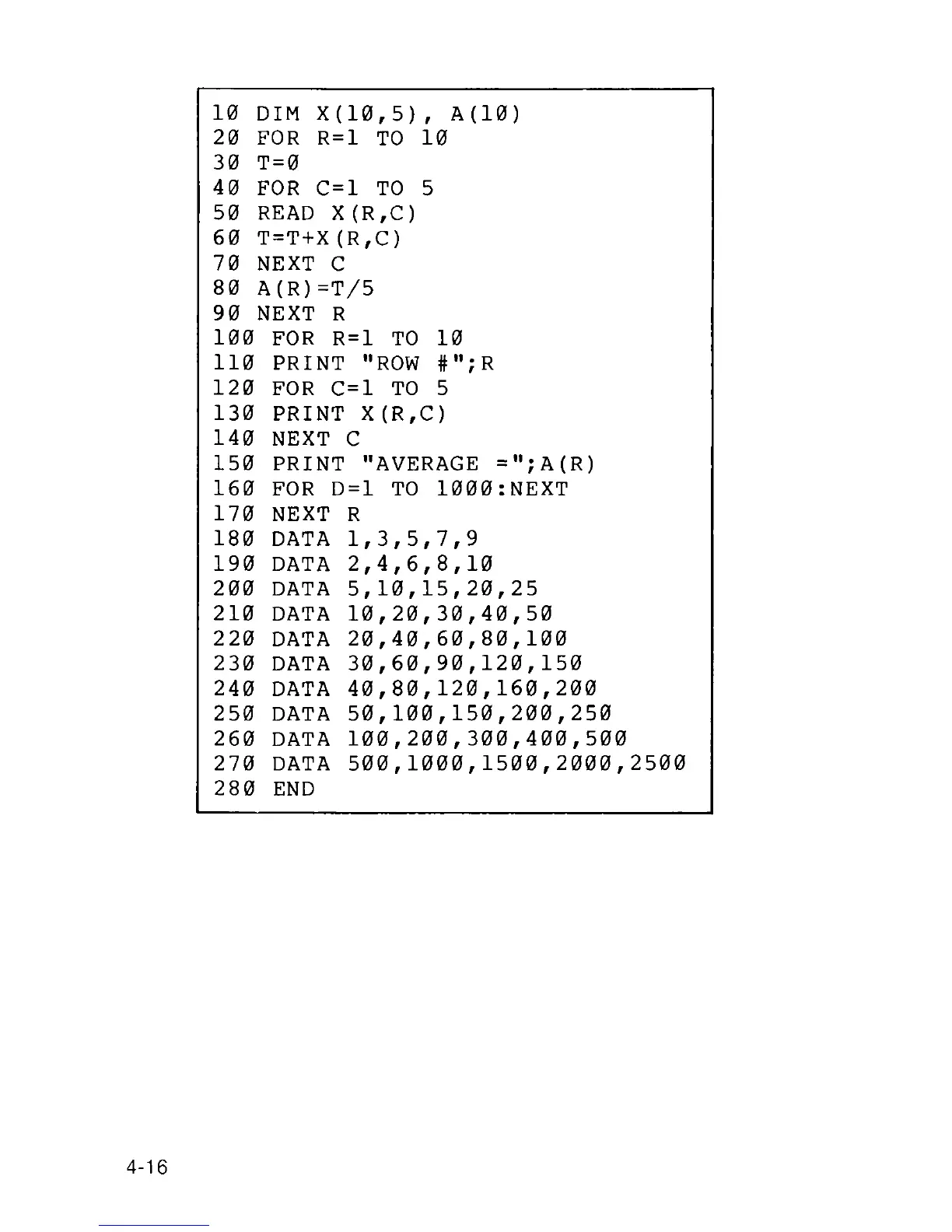 10 DIM X(10,5), A(10)
20 FOR R=1 TO 10
30 T=0
40 FOR C=1 TO 5
50 READ X(R,C)
60 T=T+X(R,C)
70 NEXT C
80 A(R)=T/5
90 NEXT R
100 FOR R=1 TO 10
110 PRINT "ROW #";R
120 FOR C=1 TO 5
130 PRINT X(R,C)
140 NEXT C
150 PRINT "AVERAGE =";A(R)
160 FOR D=1 TO 1000:NEXT
170 NEXT R
180 DATA 1,3,5,7,9
190 DATA 2,4,6,8,10
200 DATA 5,10,15,20,25
210 DATA 10,20,30,40,50
220 DATA 20,40,60,80,100
230 DATA 30,60,90,120,150
240 DATA 40,80,120,160,200
250 DATA 50,100,150,200,250
260 DATA 100,200,300,400,500
270 DATA 500,1000,1500,2000,2500
280 END

4-16